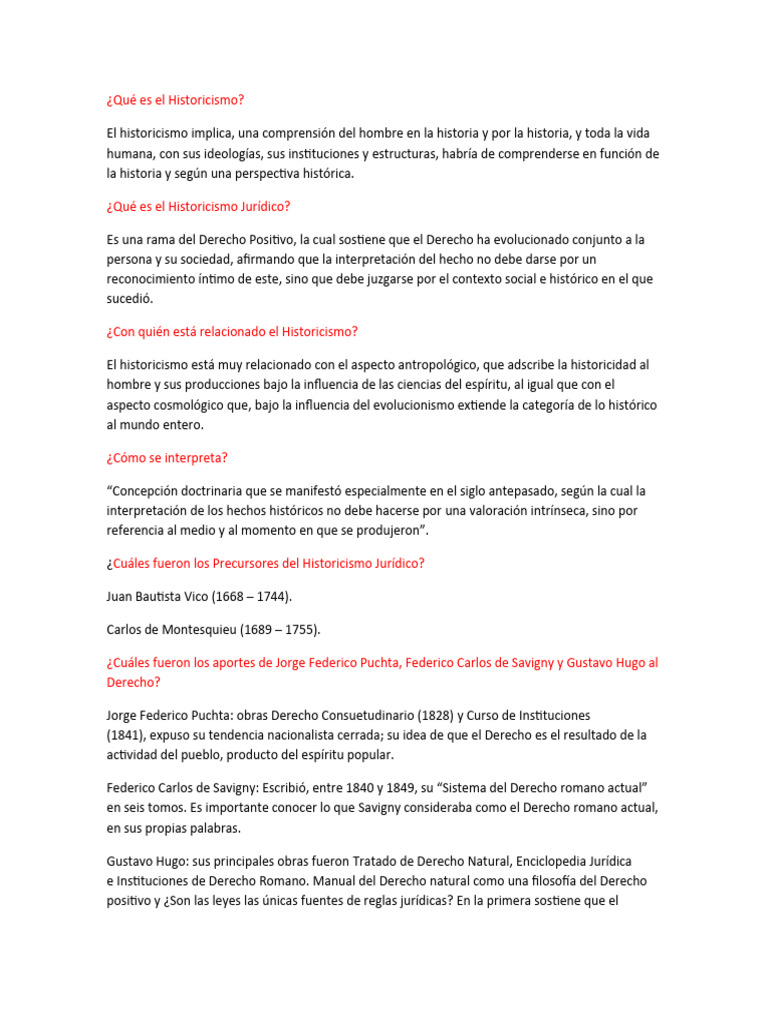 ¿Qué es el Historicismo?

El historicismo implica, una comprensión del hombre en la historia y por la historia, y toda la vida humana, con sus ideologías, sus instituciones y estructuras, habría de comprenderse en función de la historia y según una perspectiva histórica.

¿Qué es el Historicismo Jurídico?

Es una rama del Derecho Positivo, la cual sostiene que el Derecho ha evolucionado conjunto a la persona y su sociedad, afirmando que la interpretación del hecho no debe darse por un reconocimiento íntimo de este, sino que debe juzgarse por el contexto social e histórico en el que sucedió.

¿Con quién está relacionado el Historicismo?

El historicismo está muy relacionado con el aspecto antropológico, que adscribe la historicidad al hombre y sus producciones bajo la influencia de las ciencias del espíritu, al igual que con el aspecto cosmológico que, bajo la influencia del evolucionismo extiende la categoría de lo histórico al mundo entero.

¿Cómo se interpreta?

“Concepción doctrinaria que se manifestó especialmente en el siglo antepasado, según la cual la interpretación de los hechos históricos no debe hacerse por una valoración intrínseca, sino por referencia al medio y al momento en que se produjeron”.

¿Cuáles fueron los Precursores del Historicismo Jurídico?

Juan Bautista Vico (1668 – 1744).

Carlos de Montesquieu (1689 – 1755).

¿Cuáles fueron los aportes de Jorge Federico Puchta, Federico Carlos de Savigny y Gustavo Hugo al Derecho?

Jorge Federico Puchta: obras Derecho Consuetudinario (1828) y Curso de Instituciones (1841), expuso su tendencia nacionalista cerrada; su idea de que el Derecho es el resultado de la actividad del pueblo, producto del espíritu popular.

Federico Carlos de Savigny: Escribió, entre 1840 y 1849, su “Sistema del Derecho romano actual” en seis tomos. Es importante conocer lo que Savigny consideraba como el Derecho romano actual, en sus propias palabras.

Gustavo Hugo: sus principales obras fueron Tratado de Derecho Natural, Enciclopedia Jurídica e Instituciones de Derecho Romano. Manual del Derecho natural como una filosofía del Derecho positivo y ¿Son las leyes las únicas fuentes de reglas jurídicas? En la primera sostiene que el